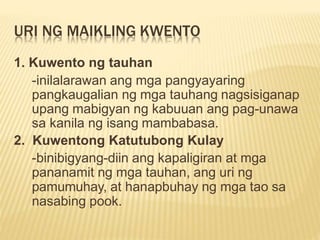 URI NG MAIKLING KWENTO

1. Kuwento ng tauhan

-inilalarawan ang mga pangyayaring pangkaugalian ng mga tauhang nagsisiganap upang mabigyan ng kabuuan ang pag-unawa sa kanila ng isang mambabasa.

2. Kuwentong Katutubong Kulay

-binibigyang-diin ang kapaligiran at mga pananamit ng mga tauhan, ang uri ng pamumuhay, at hanapbuhay ng mga tao sa nasabing pook.